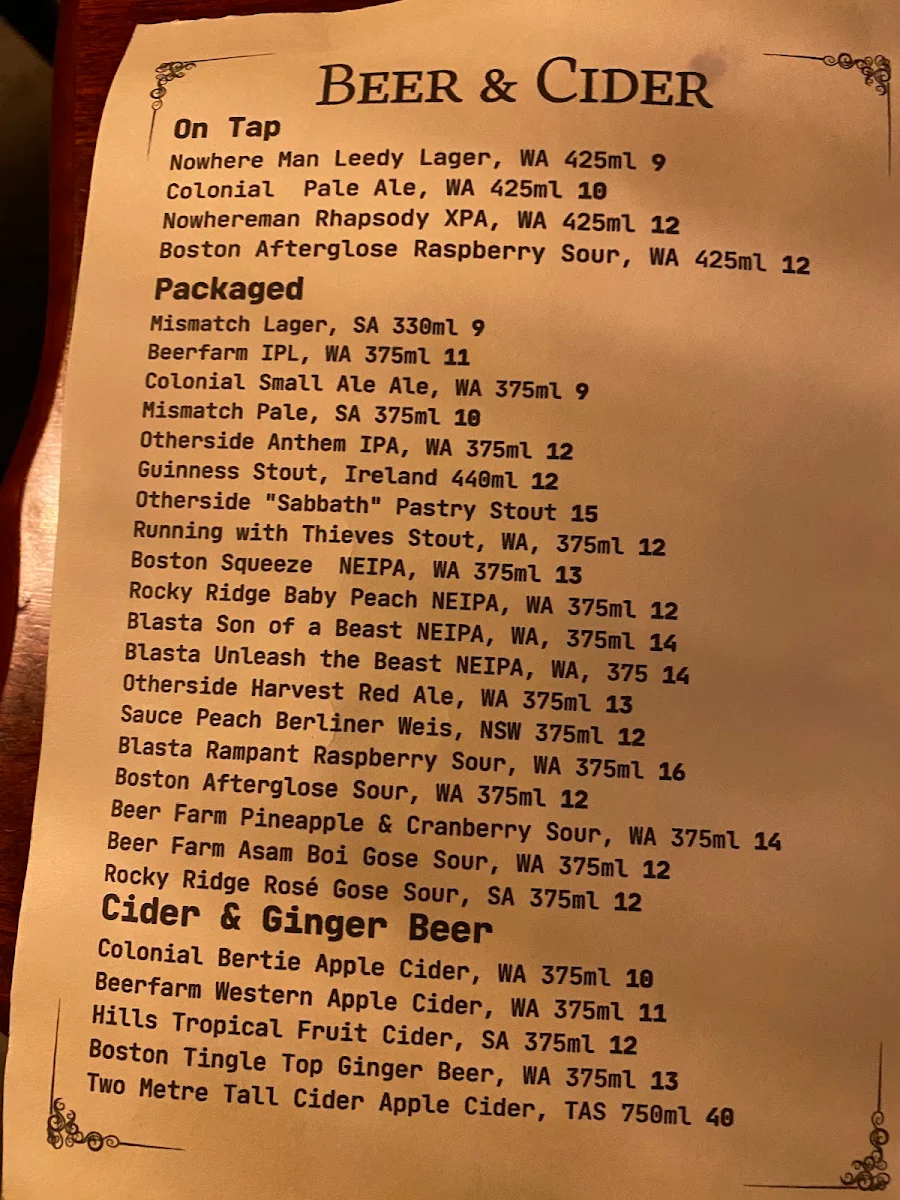 BEER & CIDER

On Tap
Nowhere Man Leedy Lager, WA 425ml 9
Colonial Pale Ale, WA 425ml 10
Nowhereman Rhapsody XPA, WA 425ml 12
Boston Afterglose Raspberry Sour, WA 425ml 12

Packaged
Mismatch Lager, SA 330ml 9
Beerfarm IPL, WA 375ml 11
Colonial Small Ale Ale, WA 375ml 9
Mismatch Pale, SA 375ml 10
Otherside Anthem IPA, WA 375ml 12
Guinness Stout, Ireland 440ml 12
Otherside "Sabbath" Pastry Stout 15
Running with Thieves Stout, WA, 375ml 12
Boston Squeeze NEIPA, WA 375ml 13
Rocky Ridge Baby Peach NEIPA, WA 375ml 12
Blasta Son of a Beast NEIPA, WA, 375ml 14
Blasta Unleash the Beast NEIPA, WA, 375 14
Otherside Harvest Red Ale, WA 375ml 13
Sauce Peach Berliner Weis, NSW 375ml 12
Blasta Rampant Raspberry Sour, WA 375ml 16
Boston Afterglose Sour, WA 375ml 12
Beer Farm Pineapple & Cranberry Sour, WA 375ml 14
Beer Farm Asam Boi Gose Sour, WA 375ml 12
Rocky Ridge Rosé Gose Sour, SA 375ml 12

Cider & Ginger Beer
Colonial Bertie Apple Cider, WA 375ml 10
Beerfarm Western Apple Cider, WA 375ml 11
Hills Tropical Fruit Cider, SA 375ml 12
Boston Tingle Top Ginger Beer, WA 375ml 13
Two Metre Tall Cider Apple Cider, TAS 750ml 40